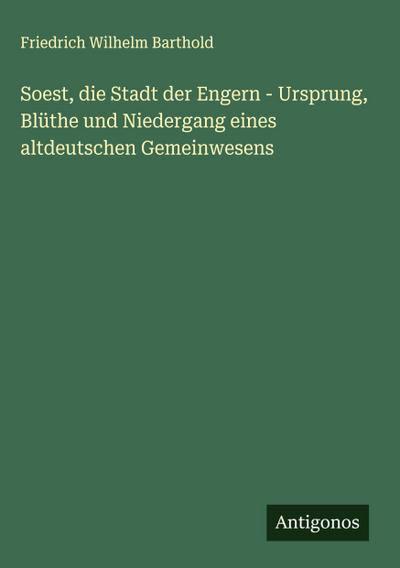 Friedrich Wilhelm Barthold

Soest, die Stadt der Engern - Ursprung, Blüthe und Niedergang eines altdeutschen Gemeinwesens

Antigonos